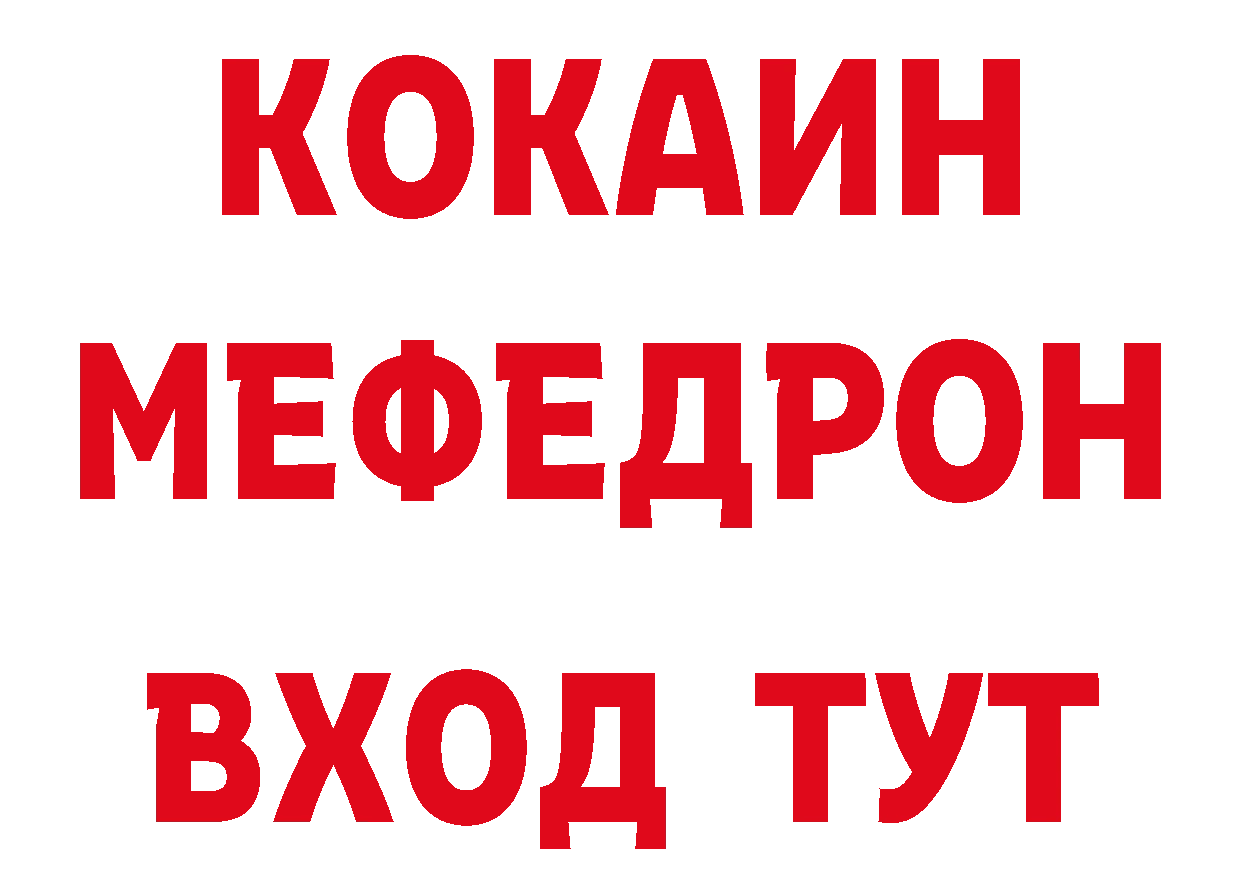 КОКАИН
МЕФЕДРОН
ВХОД ТУТ